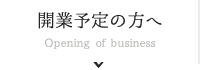 開業予定の方へ

Opening of business